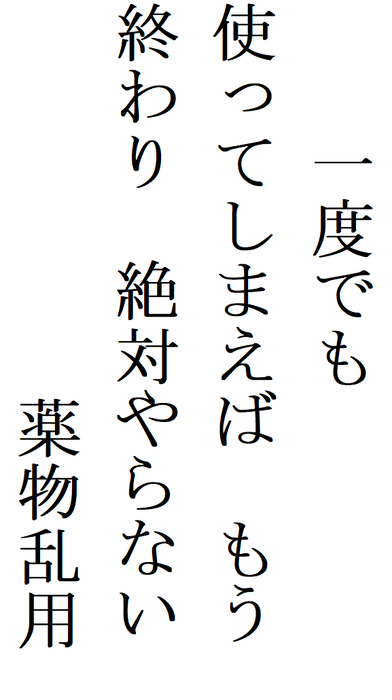 一度でも
使ってしまえば　もう
終わり　絶対やらない
薬物乱用